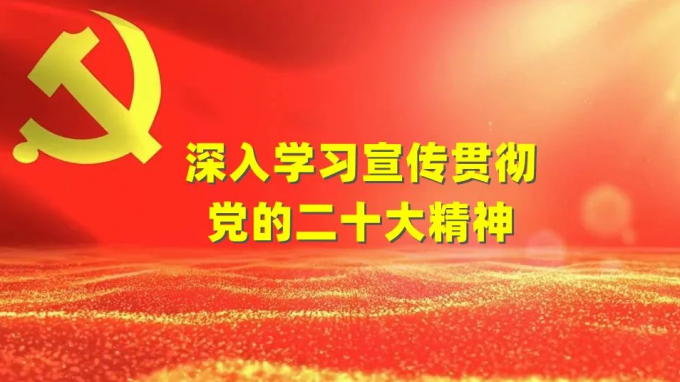 深入学习宣传贯彻
党的二十大精神